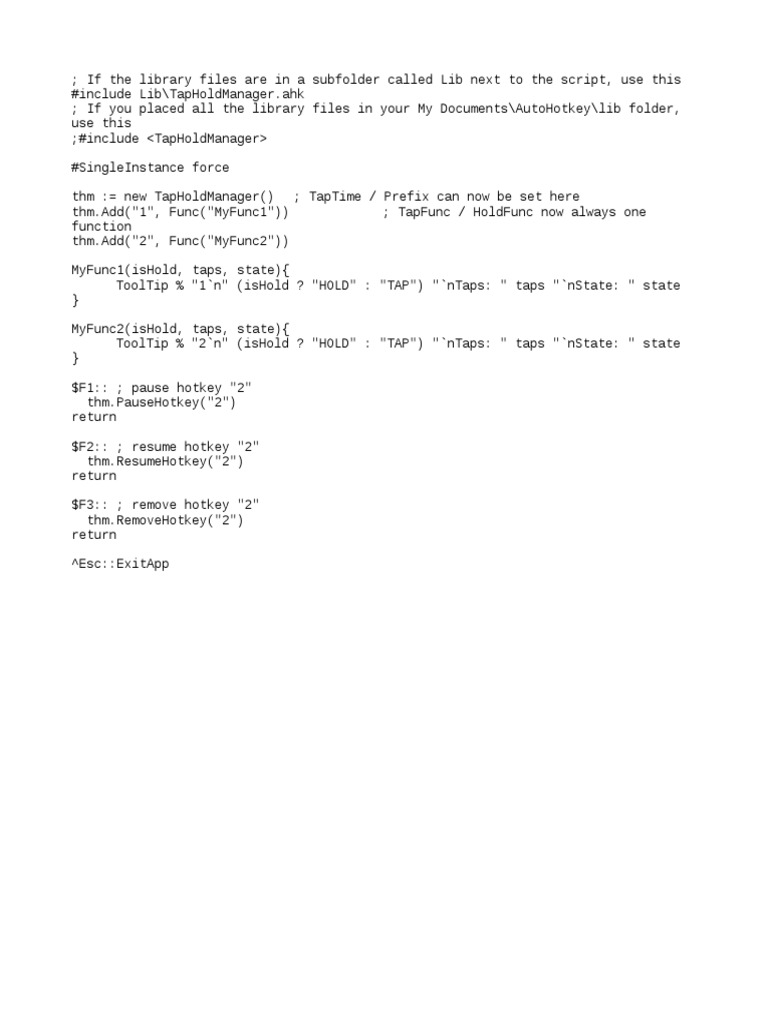 ; If the library files are in a subfolder called Lib next to the script, use this
#include Lib\TapHoldManager.ahk
; If you placed all the library files in your My Documents\AutoHotkey\lib folder, use this
;#include <TapHoldManager>

#SingleInstance force

thm := new TapHoldManager()   ; TapTime / Prefix can now be set here
thm.Add("1", Func("MyFunc1"))            ; TapFunc / HoldFunc now always one function
thm.Add("2", Func("MyFunc2"))

MyFunc1(isHold, taps, state){
      ToolTip % "1`n" (isHold ? "HOLD" : "TAP") "`nTaps: " taps "`nState: " state
}

MyFunc2(isHold, taps, state){
      ToolTip % "2`n" (isHold ? "HOLD" : "TAP") "`nTaps: " taps "`nState: " state
}

$F1:: ; pause hotkey "2"
  thm.PauseHotkey("2")
return

$F2:: ; resume hotkey "2"
  thm.ResumeHotkey("2")
return

$F3:: ; remove hotkey "2"
  thm.RemoveHotkey("2")
return

^Esc::ExitApp